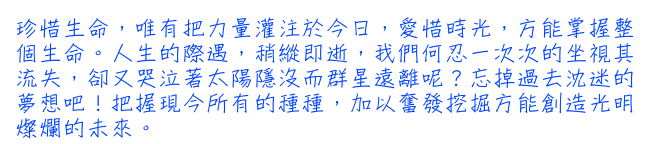 珍惜生命，唯有把力量灌注於今日，愛惜時光，方能掌握整個生命。人生的際遇，稍縱即逝，我們何忍一次次的坐視其流失，卻又哭泣著太陽隱沒而群星遠離呢？忘掉過去沈迷的夢想吧！把握現今所有的種種，加以奮發挖掘方能創造光明燦爛的未來。